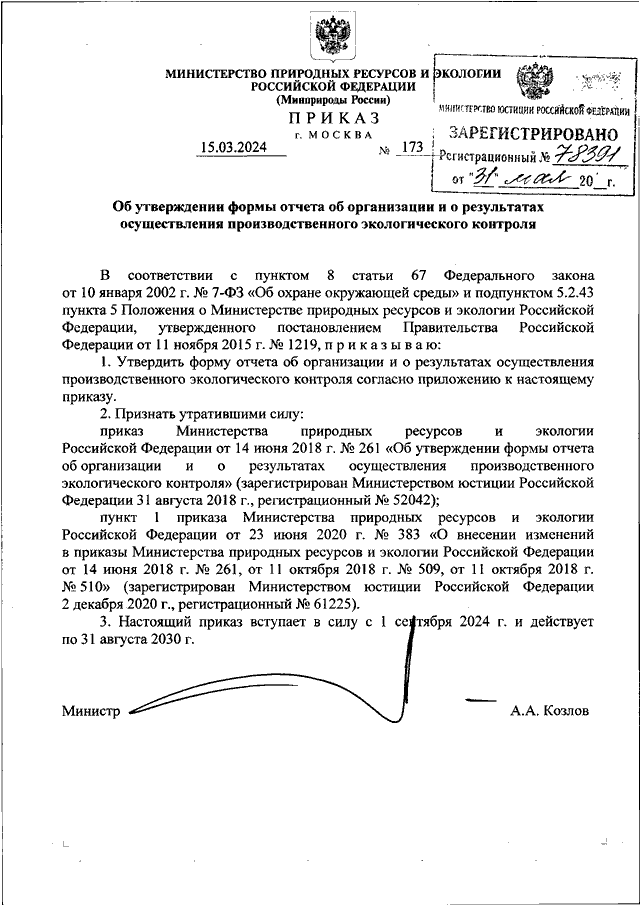 МИНИСТЕРСТВО ПРИРОДНЫХ РЕСУРСОВ И ЭКОЛОГИИ РОССИЙСКОЙ ФЕДЕРАЦИИ
(Минприроды России)

ПРИКАЗ
г. МОСКВА

15.03.2024 № 173

МИНИСТЕРСТВО ЮСТИЦИИ РОССИЙСКОЙ ФЕДЕРАЦИИ
ЗАРЕГИСТРИРОВАНО
Регистрационный № 78391
от "31" мая 20 г.

Об утверждении формы отчета об организации и о результатах осуществления производственного экологического контроля

В соответствии с пунктом 8 статьи 67 Федерального закона от 10 января 2002 г. № 7-ФЗ «Об охране окружающей среды» и подпунктом 5.2.43 пункта 5 Положения о Министерстве природных ресурсов и экологии Российской Федерации, утвержденного постановлением Правительства Российской Федерации от 11 ноября 2015 г. № 1219, приказываю:

1. Утвердить форму отчета об организации и о результатах осуществления производственного экологического контроля согласно приложению к настоящему приказу.

2. Признать утратившими силу:

приказ Министерства природных ресурсов и экологии Российской Федерации от 14 июня 2018 г. № 261 «Об утверждении формы отчета об организации и о результатах осуществления производственного экологического контроля» (зарегистрирован Министерством юстиции Российской Федерации 31 августа 2018 г., регистрационный № 52042);

пункт 1 приказа Министерства природных ресурсов и экологии Российской Федерации от 23 июня 2020 г. № 383 «О внесении изменений в приказы Министерства природных ресурсов и экологии Российской Федерации от 14 июня 2018 г. № 261, от 11 октября 2018 г. № 509, от 11 октября 2018 г. № 510» (зарегистрирован Министерством юстиции Российской Федерации 2 декабря 2020 г., регистрационный № 61225).

3. Настоящий приказ вступает в силу с 1 сентября 2024 г. и действует по 31 августа 2030 г.

Министр А.А. Козлов